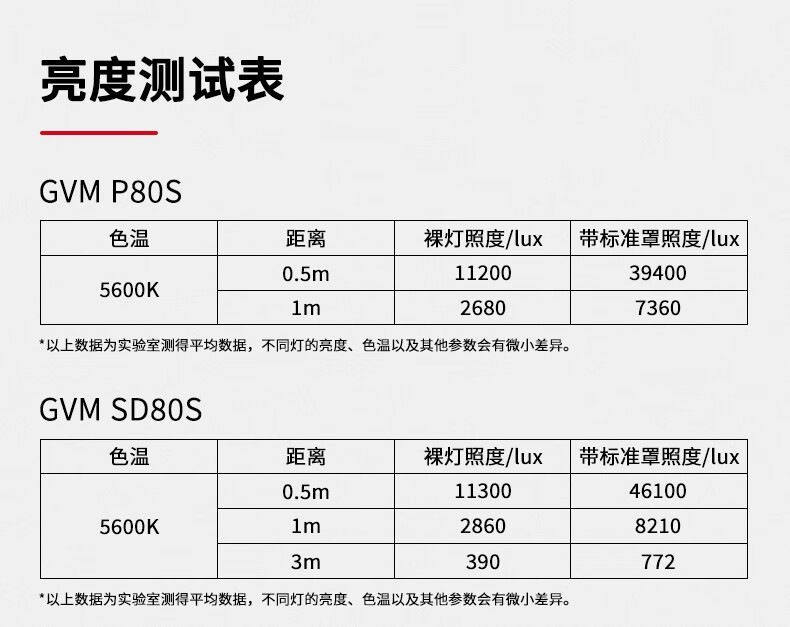 亮度测试表

GVM P80S

| 色温 | 距离 | 裸灯照度/lux | 带标准罩照度/lux |
|---|---|---|---|
| 5600K | 0.5m | 11200 | 39400 |
|  | 1m | 2680 | 7360 |

*以上数据为实验室测得平均数据，不同灯的亮度、色温以及其他参数会有微小差异。

GVM SD80S

| 色温 | 距离 | 裸灯照度/lux | 带标准罩照度/lux |
|---|---|---|---|
| 5600K | 0.5m | 11300 | 46100 |
|  | 1m | 2860 | 8210 |
|  | 3m | 390 | 772 |

*以上数据为实验室测得平均数据，不同灯的亮度、色温以及其他参数会有微小差异。